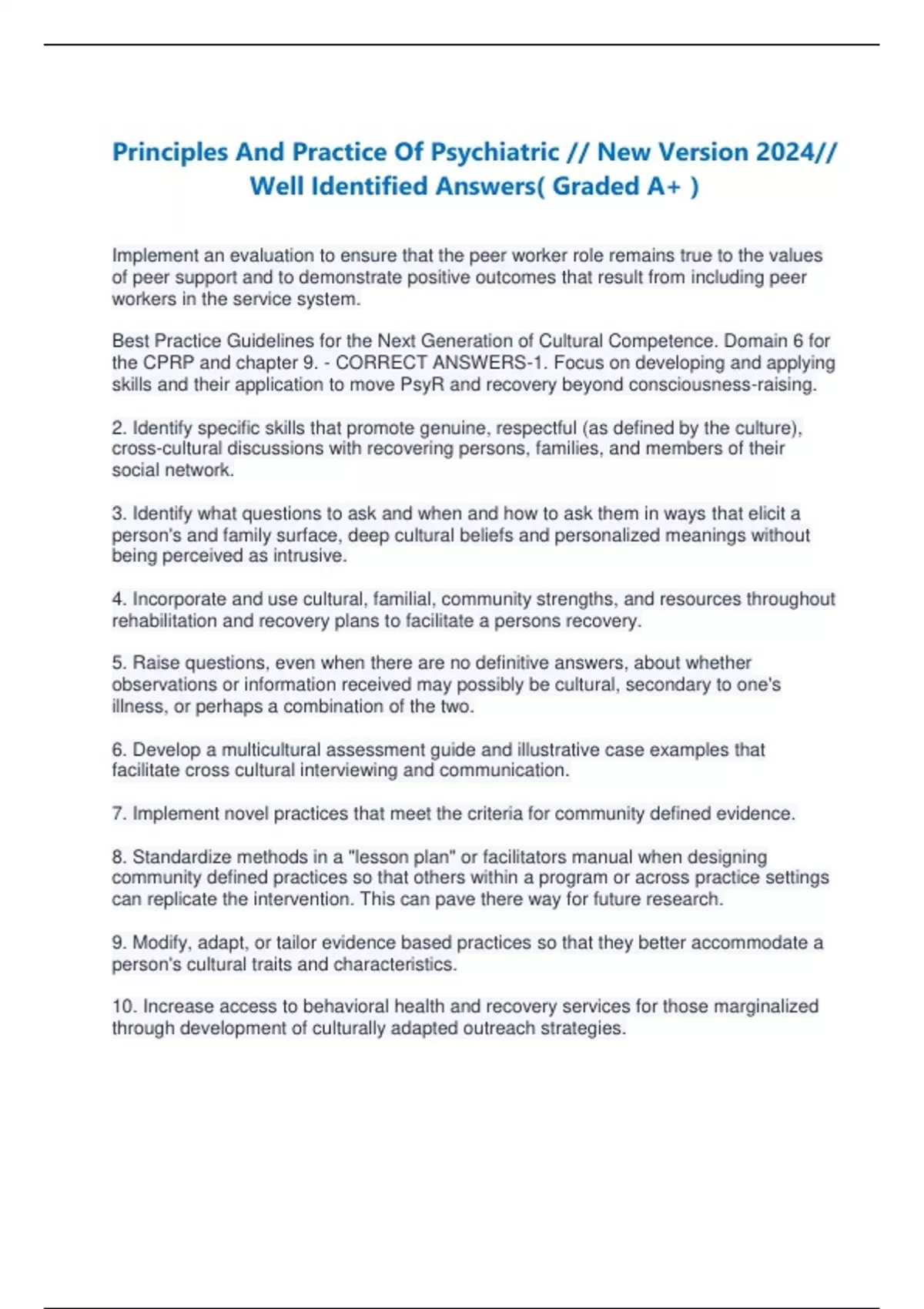 Principles And Practice Of Psychiatric // New Version 2024// Well Identified Answers( Graded A+ )

Implement an evaluation to ensure that the peer worker role remains true to the values of peer support and to demonstrate positive outcomes that result from including peer workers in the service system.

Best Practice Guidelines for the Next Generation of Cultural Competence. Domain 6 for the CPRP and chapter 9. - CORRECT ANSWERS-1. Focus on developing and applying skills and their application to move PsyR and recovery beyond consciousness-raising.

2. Identify specific skills that promote genuine, respectful (as defined by the culture), cross-cultural discussions with recovering persons, families, and members of their social network.

3. Identify what questions to ask and when and how to ask them in ways that elicit a person's and family surface, deep cultural beliefs and personalized meanings without being perceived as intrusive.

4. Incorporate and use cultural, familial, community strengths, and resources throughout rehabilitation and recovery plans to facilitate a persons recovery.

5. Raise questions, even when there are no definitive answers, about whether observations or information received may possibly be cultural, secondary to one's illness, or perhaps a combination of the two.

6. Develop a multicultural assessment guide and illustrative case examples that facilitate cross cultural interviewing and communication.

7. Implement novel practices that meet the criteria for community defined evidence.

8. Standardize methods in a "lesson plan" or facilitators manual when designing community defined practices so that others within a program or across practice settings can replicate the intervention. This can pave there way for future research.

9. Modify, adapt, or tailor evidence based practices so that they better accommodate a person's cultural traits and characteristics.

10. Increase access to behavioral health and recovery services for those marginalized through development of culturally adapted outreach strategies.